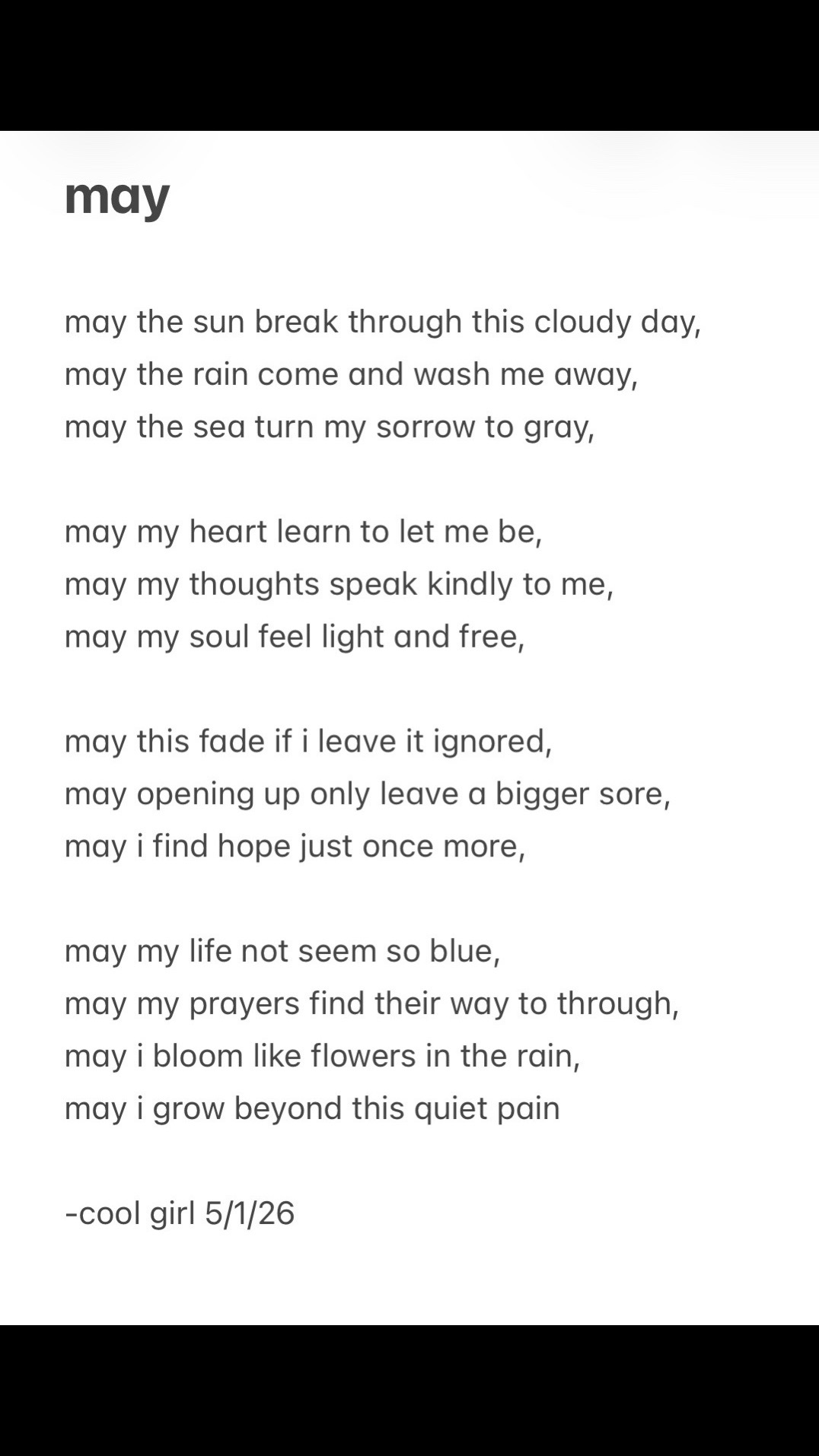 may

may the sun break through this cloudy day,
may the rain come and wash me away,
may the sea turn my sorrow to gray,

may my heart learn to let me be,
may my thoughts speak kindly to me,
may my soul feel light and free,

may this fade if i leave it ignored,
may opening up only leave a bigger sore,
may i find hope just once more,

may my life not seem so blue,
may my prayers find their way to through,
may i bloom like flowers in the rain,
may i grow beyond this quiet pain

-cool girl 5/1/26